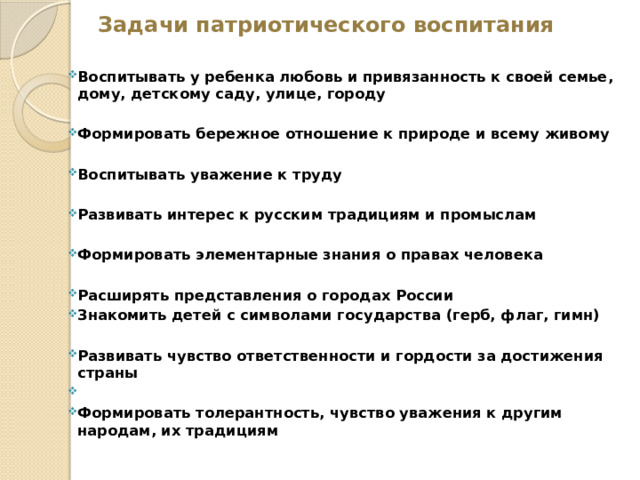 Задачи патриотического воспитания

Воспитывать у ребенка любовь и привязанность к своей семье, дому, детскому саду, улице, городу

Формировать бережное отношение к природе и всему живому

Воспитывать уважение к труду

Развивать интерес к русским традициям и промыслам

Формировать элементарные знания о правах человека

Расширять представления о городах России

Знакомить детей с символами государства (герб, флаг, гимн)

Развивать чувство ответственности и гордости за достижения страны

Формировать толерантность, чувство уважения к другим народам, их традициям